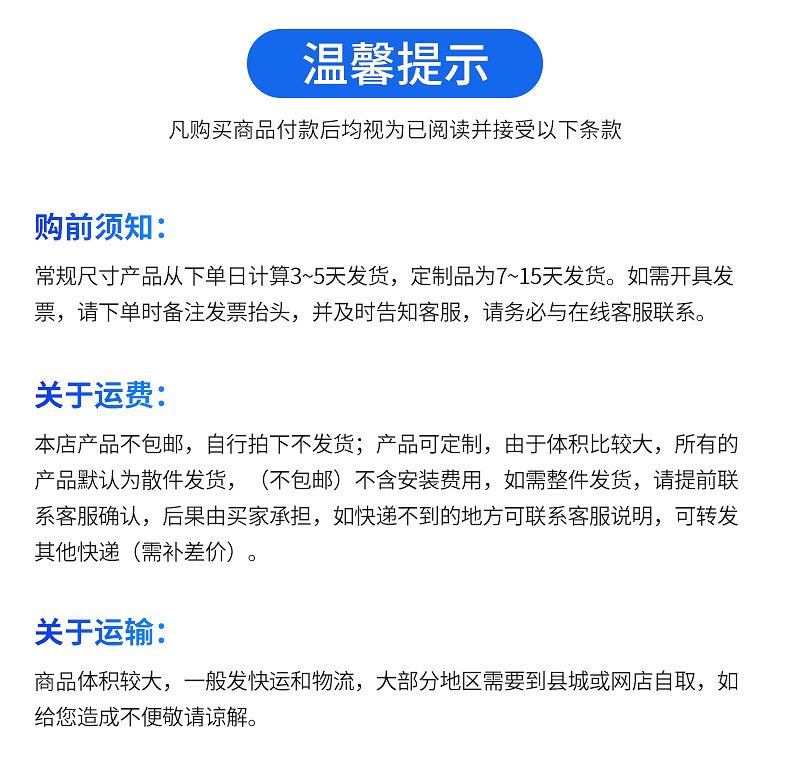 温馨提示

凡购买商品付款后均视为已阅读并接受以下条款

购前须知：

常规尺寸产品从下单日计算3~5天发货，定制品为7~15天发货。如需开具发票，请下单时备注发票抬头，并及时告知客服，请务必与在线客服联系。

关于运费：

本店产品不包邮，自行拍下不发货；产品可定制，由于体积比较大，所有的产品默认为散件发货，（不包邮）不含安装费用，如需整件发货，请提前联系客服确认，后果由买家承担，如快递不到的地方可联系客服说明，可转发其他快递（需补差价）。

关于运输：

商品体积较大，一般发快运和物流，大部分地区需要到县城或网店自取，如给您造成不便敬请谅解。